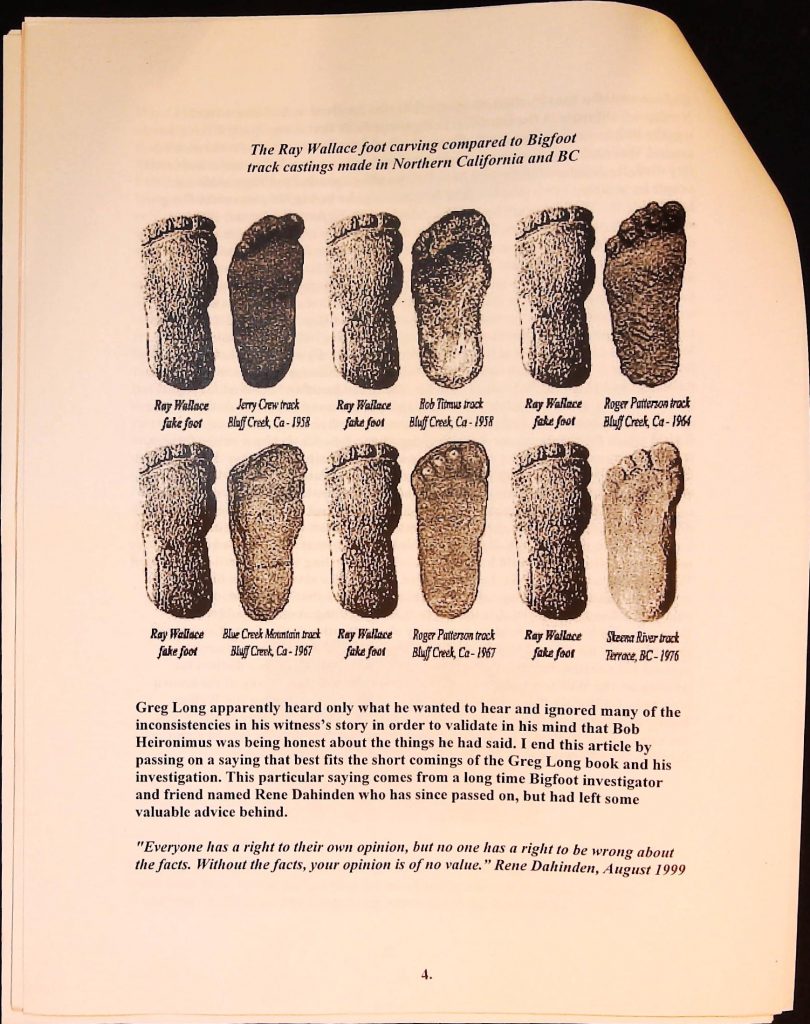 The Ray Wallace foot carving compared to Bigfoot track castings made in Northern California and BC

Ray Wallace fake foot

Jerry Crew track Bluff Creek, Ca - 1958

Ray Wallace fake foot

Bob Titmus track Bluff Creek, Ca - 1958

Ray Wallace fake foot

Roger Patterson track Bluff Creek, Ca - 1964

Ray Wallace fake foot

Blue Creek Mountain track Bluff Creek, Ca - 1967

Ray Wallace fake foot

Roger Patterson track Bluff Creek, Ca - 1967

Ray Wallace fake foot

Skeena River track Terrace, BC - 1976

Greg Long apparently heard only what he wanted to hear and ignored many of the inconsistencies in his witness's story in order to validate in his mind that Bob Heironimus was being honest about the things he had said. I end this article by passing on a saying that best fits the short comings of the Greg Long book and his investigation. This particular saying comes from a long time Bigfoot investigator and friend named Rene Dahinden who has since passed on, but had left some valuable advice behind.

"Everyone has a right to their own opinion, but no one has a right to be wrong about the facts. Without the facts, your opinion is of no value." Rene Dahinden, August 1999

4.